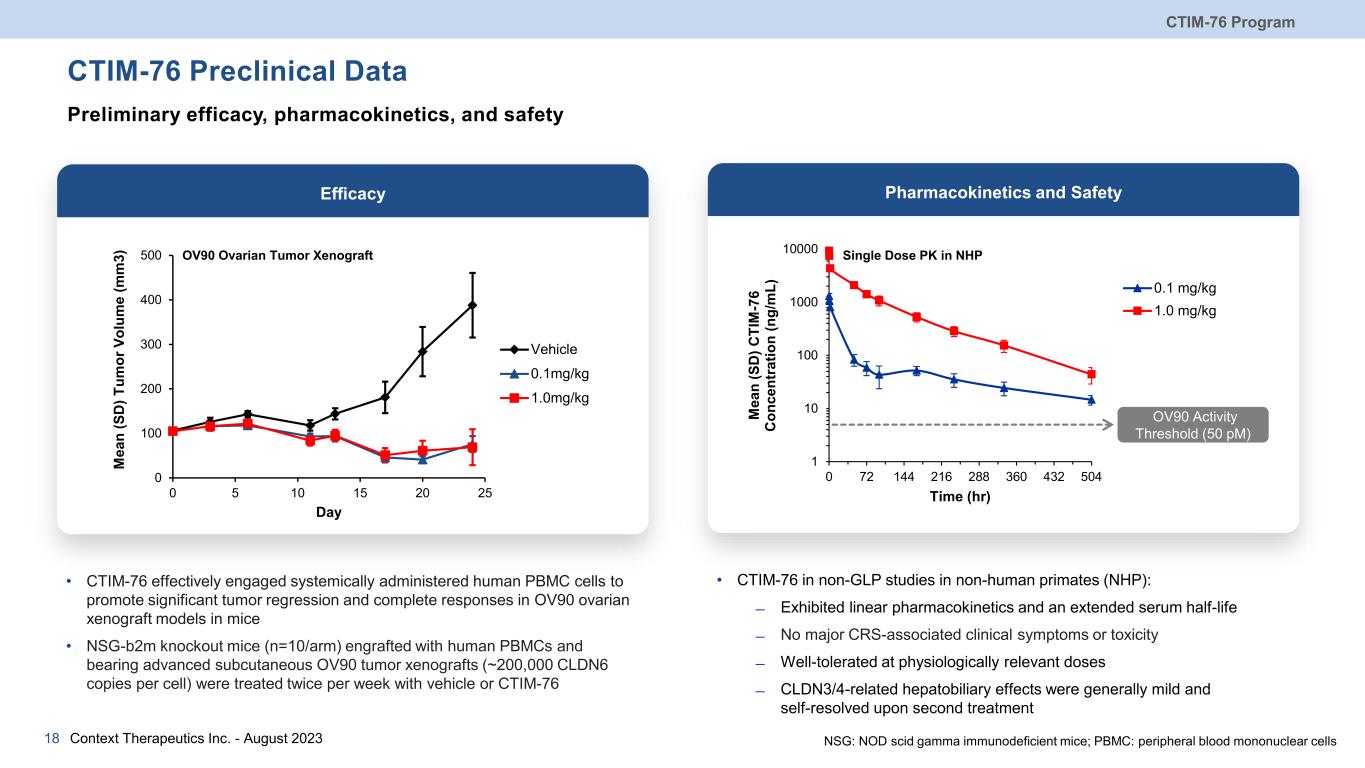 CTIM-76 Program

CTIM-76 Preclinical Data

Preliminary efficacy, pharmacokinetics, and safety

Efficacy

OV90 Ovarian Tumor Xenograft

Mean (SD) Tumor Volume (mm3)

500
400
300
200
100
0

0 5 10 15 20 25

Day

Vehicle
0.1mg/kg
1.0mg/kg

Pharmacokinetics and Safety

Single Dose PK in NHP

Mean (SD) CTIM-76 Concentration (ng/mL)

10000
1000
100
10
1

0 72 144 216 288 360 432 504

Time (hr)

0.1 mg/kg
1.0 mg/kg

OV90 Activity Threshold (50 pM)

• CTIM-76 effectively engaged systemically administered human PBMC cells to promote significant tumor regression and complete responses in OV90 ovarian xenograft models in mice

• NSG-b2m knockout mice (n=10/arm) engrafted with human PBMCs and bearing advanced subcutaneous OV90 tumor xenografts (~200,000 CLDN6 copies per cell) were treated twice per week with vehicle or CTIM-76

• CTIM-76 in non-GLP studies in non-human primates (NHP):

– Exhibited linear pharmacokinetics and an extended serum half-life

– No major CRS-associated clinical symptoms or toxicity

– Well-tolerated at physiologically relevant doses

– CLDN3/4-related hepatobiliary effects were generally mild and self-resolved upon second treatment

18 Context Therapeutics Inc. - August 2023

NSG: NOD scid gamma immunodeficient mice; PBMC: peripheral blood mononuclear cells